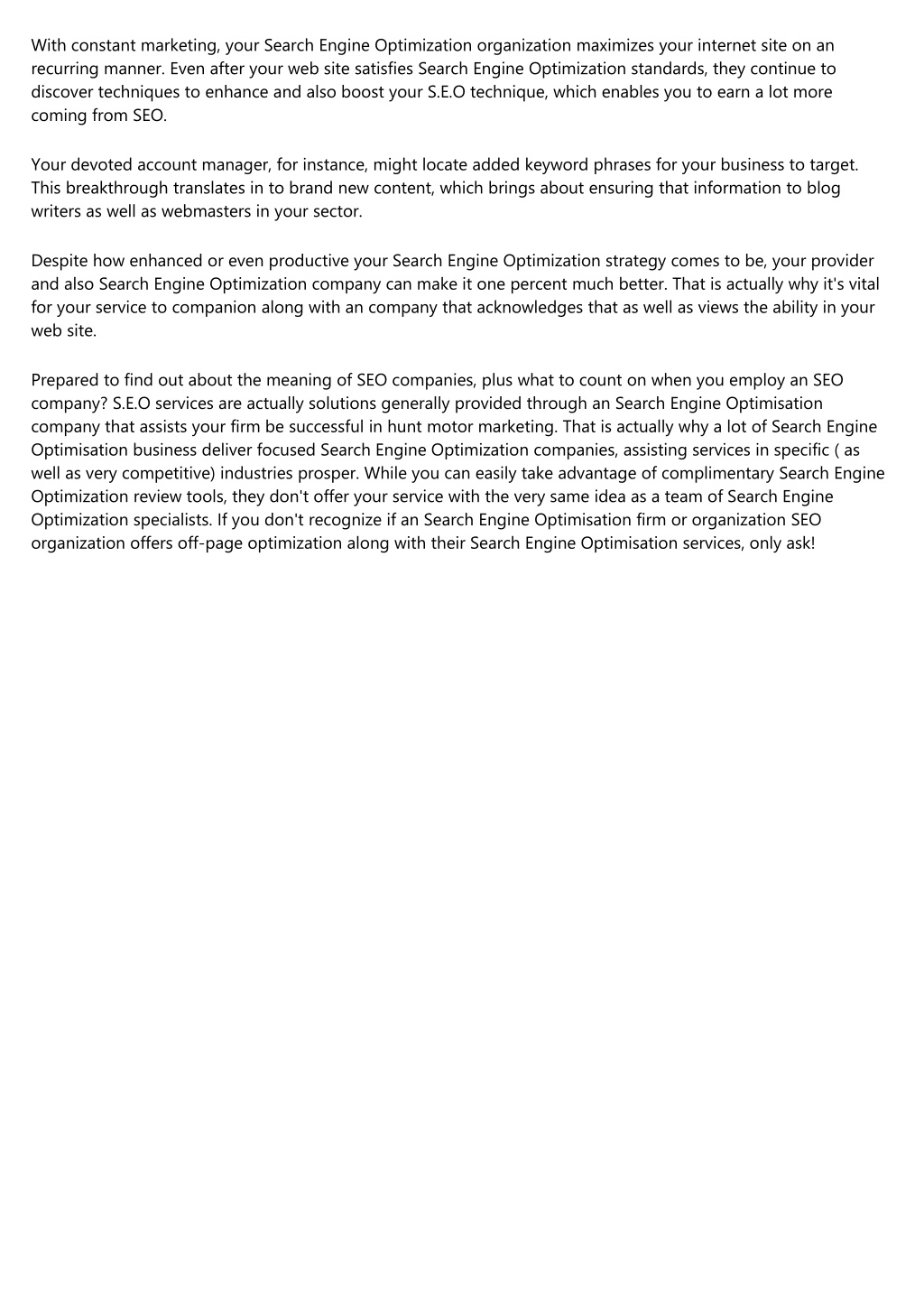 With constant marketing, your Search Engine Optimization organization maximizes your internet site on an recurring manner. Even after your web site satisfies Search Engine Optimization standards, they continue to discover techniques to enhance and also boost your S.E.O technique, which enables you to earn a lot more coming from SEO.

Your devoted account manager, for instance, might locate added keyword phrases for your business to target. This breakthrough translates in to brand new content, which brings about ensuring that information to blog writers as well as webmasters in your sector.

Despite how enhanced or even productive your Search Engine Optimization strategy comes to be, your provider and also Search Engine Optimization company can make it one percent much better. That is actually why it's vital for your service to companion along with an company that acknowledges that as well as views the ability in your web site.

Prepared to find out about the meaning of SEO companies, plus what to count on when you employ an SEO company? S.E.O services are actually solutions generally provided through an Search Engine Optimisation company that assists your firm be successful in hunt motor marketing. That is actually why a lot of Search Engine Optimisation business deliver focused Search Engine Optimization companies, assisting services in specific ( as well as very competitive) industries prosper. While you can easily take advantage of complimentary Search Engine Optimization review tools, they don't offer your service with the very same idea as a team of Search Engine Optimization specialists. If you don't recognize if an Search Engine Optimisation firm or organization SEO organization offers off-page optimization along with their Search Engine Optimisation services, only ask!